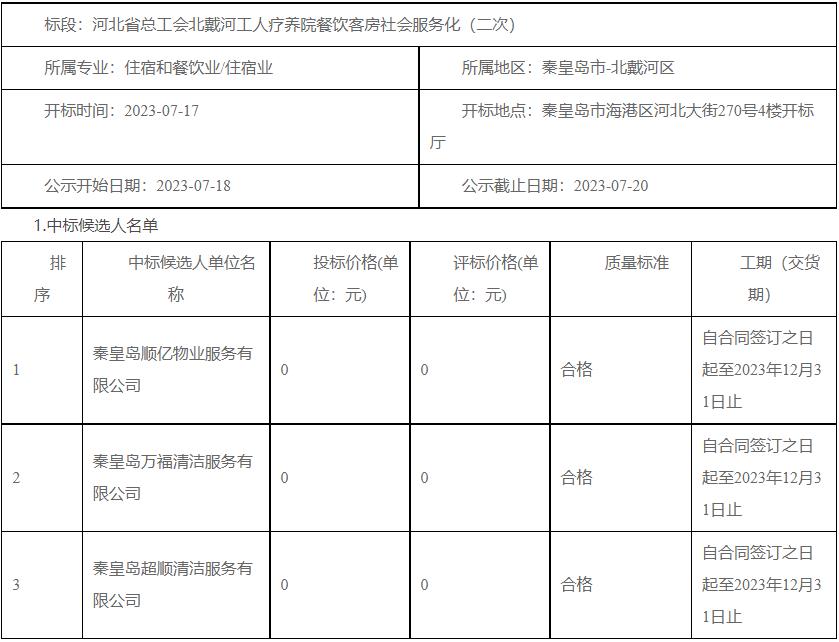 | 标段：河北省总工会北戴河工人疗养院餐饮客房社会服务化（二次） | |
|---|---|
| 所属专业：住宿和餐饮业/住宿业 | 所属地区：秦皇岛市-北戴河区 |
| 开标时间：2023-07-17 | 开标地点：秦皇岛市海港区河北大街270号4楼开标厅 |
| 公示开始日期：2023-07-18 | 公示截止日期：2023-07-20 |

1.中标候选人名单

| 排序 | 中标候选人单位名称 | 投标价格(单位：元) | 评标价格(单位：元) | 质量标准 | 工期（交货期） |
|---|---|---|---|---|---|
| 1 | 秦皇岛顺亿物业服务有限公司 | 0 | 0 | 合格 | 自合同签订之日起至2023年12月31日止 |
| 2 | 秦皇岛万福清洁服务有限公司 | 0 | 0 | 合格 | 自合同签订之日起至2023年12月31日止 |
| 3 | 秦皇岛超顺清洁服务有限公司 | 0 | 0 | 合格 | 自合同签订之日起至2023年12月31日止 |